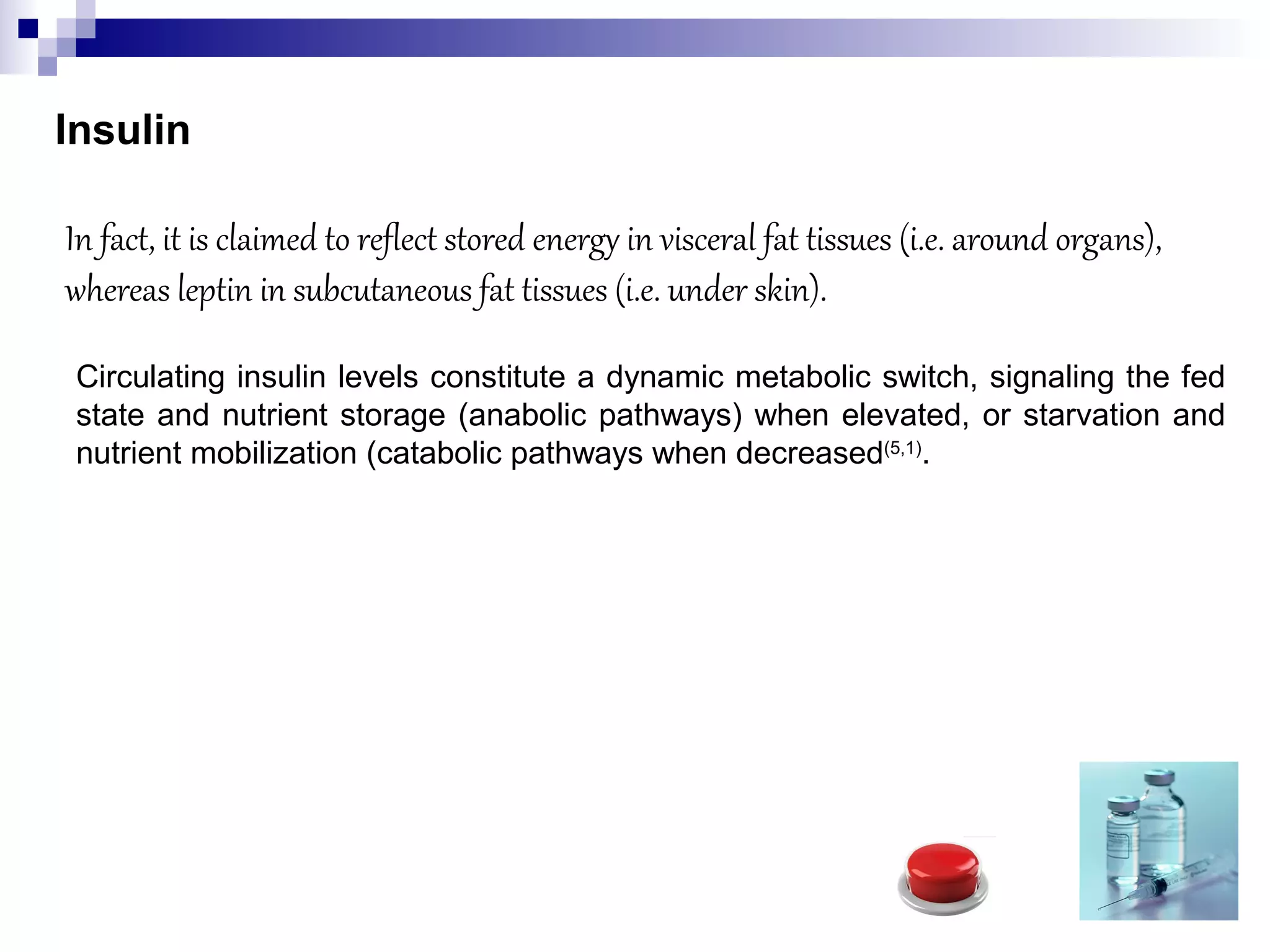 Insulin

In fact, it is claimed to reflect stored energy in visceral fat tissues (i.e. around organs), whereas leptin in subcutaneous fat tissues (i.e. under skin).

Circulating insulin levels constitute a dynamic metabolic switch, signaling the fed state and nutrient storage (anabolic pathways) when elevated, or starvation and nutrient mobilization (catabolic pathways when decreased$^{(5,1)}$.